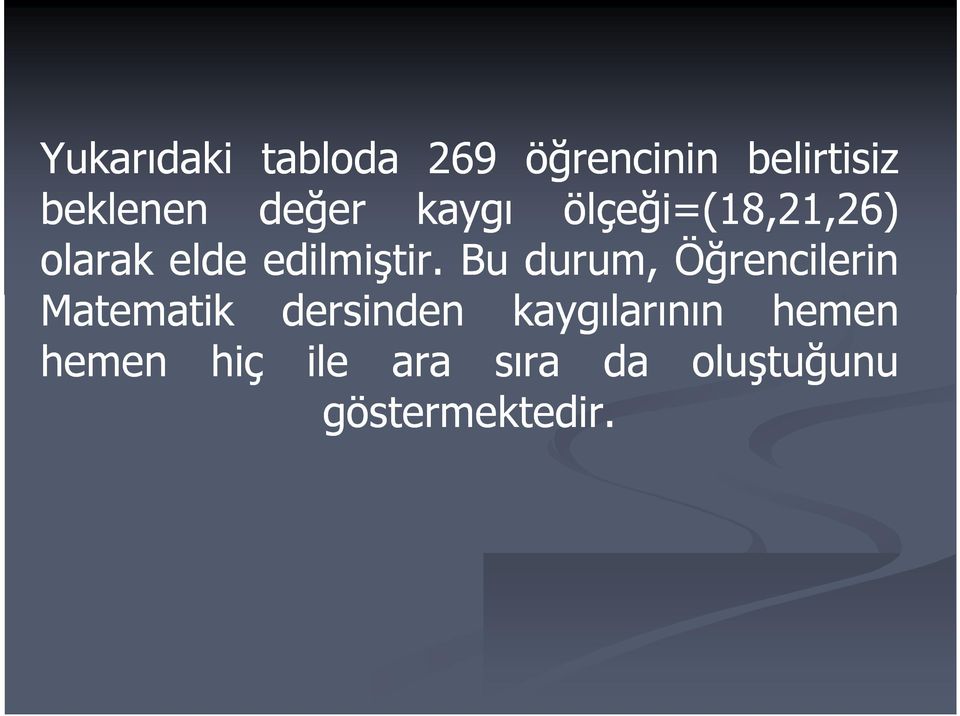 Yukarıdaki tabloda 269 öğrencinin belirtisiz beklenen değer kaygı ölçeği=(18,21,26) olarak elde edilmiştir. Bu durum, Öğrencilerin Matematik dersinden kaygılarının hemen hemen hiç ile ara sıra da oluştuğunu göstermektedir.